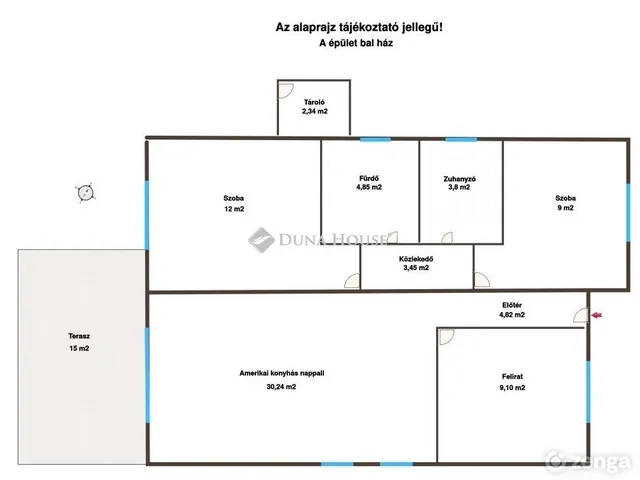 Az alaprajz tájékoztató jellegű!
A épület bal ház

Tároló
2,34 m2

Szoba
12 m2

Fürdő
4,85 m2

Zuhanyzó
3,8 m2

Szoba
9 m2

DUNA HOUSE

Közlekedő
3,45 m2

Előtér
4,82 m2

Terasz
15 m2

Amerikai konyhás nappali
30,24 m2

Felirat
9,10 m2

zenga